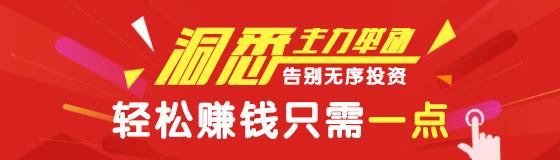 洞悉主力举动
告别无序投资
轻松赚钱只需一点